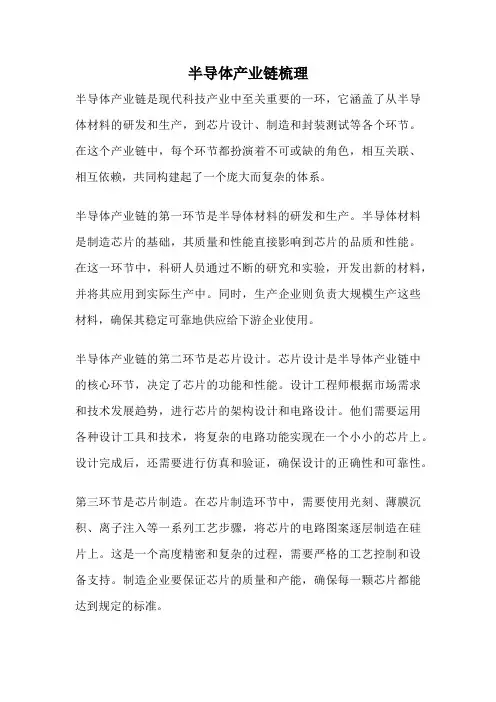 半导体产业链梳理

半导体产业链是现代科技产业中至关重要的一环，它涵盖了从半导体材料的研发和生产，到芯片设计、制造和封装测试等各个环节。在这个产业链中，每个环节都扮演着不可或缺的角色，相互关联、相互依赖，共同构建起了一个庞大而复杂的体系。

半导体产业链的第一环节是半导体材料的研发和生产。半导体材料是制造芯片的基础，其质量和性能直接影响到芯片的品质和性能。在这一环节中，科研人员通过不断的研究和实验，开发出新的材料，并将其应用到实际生产中。同时，生产企业则负责大规模生产这些材料，确保其稳定可靠地供应给下游企业使用。

半导体产业链的第二环节是芯片设计。芯片设计是半导体产业链中的核心环节，决定了芯片的功能和性能。设计工程师根据市场需求和技术发展趋势，进行芯片的架构设计和电路设计。他们需要运用各种设计工具和技术，将复杂的电路功能实现在一个小小的芯片上。设计完成后，还需要进行仿真和验证，确保设计的正确性和可靠性。

第三环节是芯片制造。在芯片制造环节中，需要使用光刻、薄膜沉积、离子注入等一系列工艺步骤，将芯片的电路图案逐层制造在硅片上。这是一个高度精密和复杂的过程，需要严格的工艺控制和设备支持。制造企业要保证芯片的质量和产能，确保每一颗芯片都能达到规定的标准。